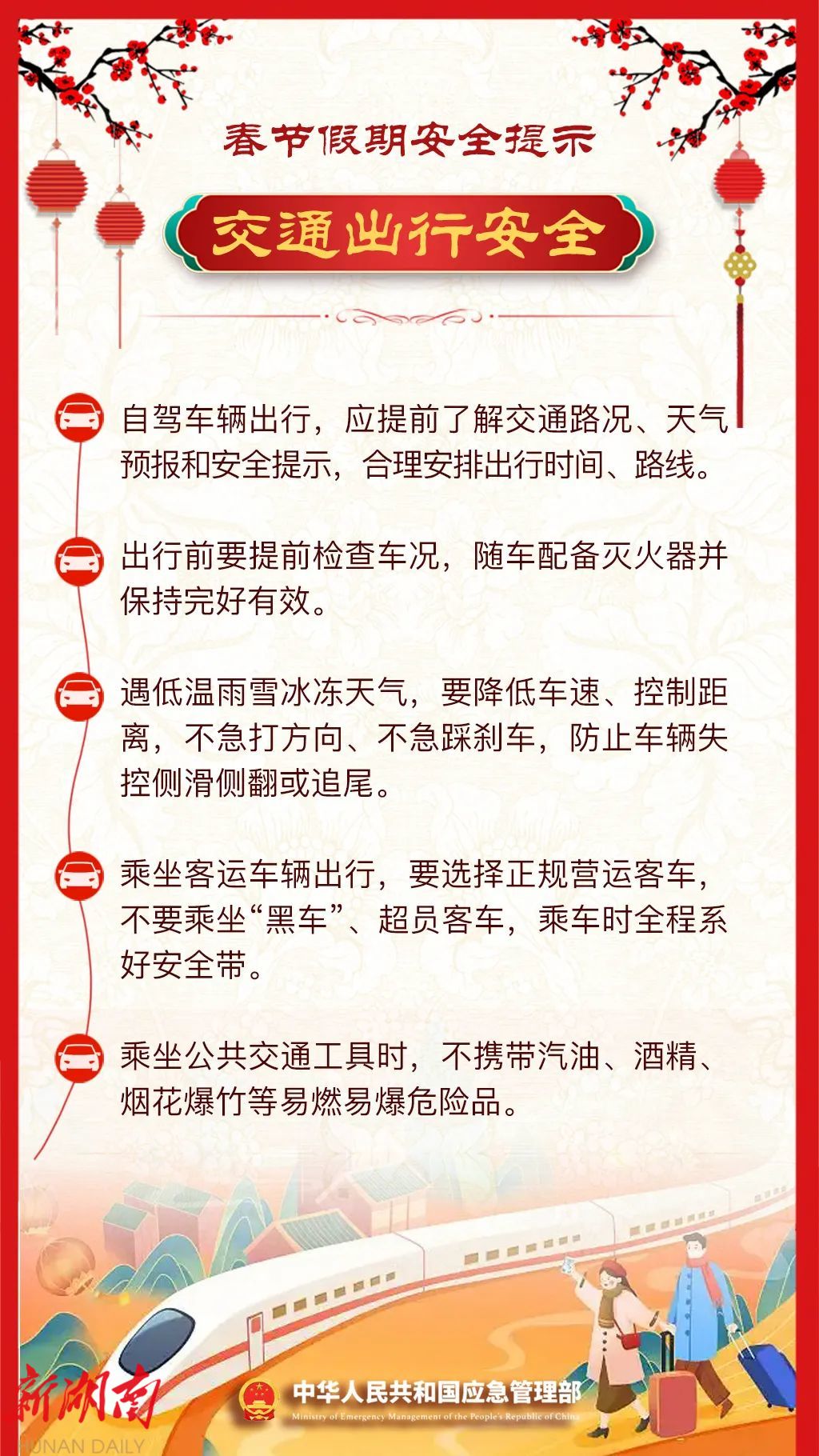 春节假期安全提示

交通出行安全

自驾车辆出行，应提前了解交通路况、天气预报和安全提示，合理安排出行时间、路线。

出行前要提前检查车况，随车配备灭火器并保持完好有效。

遇低温雨雪冰冻天气，要降低车速、控制距离，不急打方向、不急踩刹车，防止车辆失控侧滑侧翻或追尾。

乘坐客运车辆出行，要选择正规营运客车，不要乘坐“黑车”、超员客车，乘车时全程系好安全带。

乘坐公共交通工具时，不携带汽油、酒精、烟花爆竹等易燃易爆危险品。

新湖南
HUNAN DAILY

中华人民共和国应急管理部
Ministry of Emergency Management of the People's Republic of China